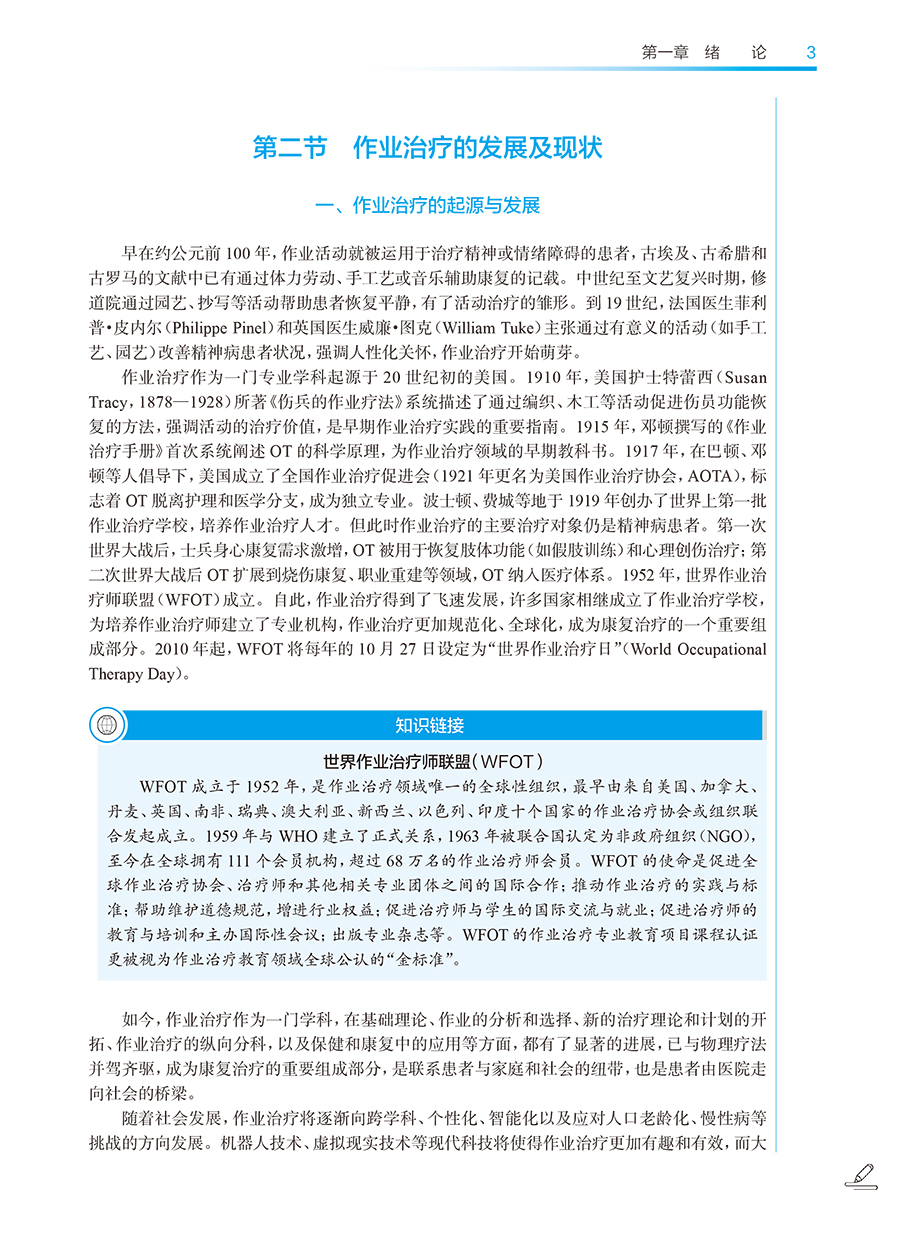 第一章 绪 论 3

第二节 作业治疗的发展及现状

一、作业治疗的起源与发展

早在约公元前100年，作业活动就被运用于治疗精神或情绪障碍的患者，古埃及、古希腊和古罗马的文献中已有通过体力劳动、手工艺或音乐辅助康复的记载。中世纪至文艺复兴时期，修道院通过园艺、抄写等活动帮助患者恢复平静，有了活动治疗的雏形。到19世纪，法国医生菲利普·皮内尔（Philippe Pinel）和英国医生威廉·图克（William Tuke）主张通过有意义的活动（如手工艺、园艺）改善精神病患者状况，强调人性化关怀，作业治疗开始萌芽。

作业治疗作为一门专业学科起源于20世纪初的美国。1910年，美国护士特蕾西（Susan Tracy，1878—1928）所著《伤兵的作业疗法》系统描述了通过编织、木工等活动促进伤员功能恢复的方法，强调活动的治疗价值，是早期作业治疗实践的重要指南。1915年，邓顿撰写的《作业治疗手册》首次系统阐述OT的科学原理，为作业治疗领域的早期教科书。1917年，在巴顿、邓顿等人倡导下，美国成立了全国作业治疗促进会（1921年更名为美国作业治疗协会，AOTA），标志着OT脱离护理和医学分支，成为独立专业。波士顿、费城等地于1919年创办了世界上第一批作业治疗学校，培养作业治疗人才。但此时作业治疗的主要治疗对象仍是精神病患者。第一次世界大战后，士兵身心康复需求激增，OT被用于恢复肢体功能（如假肢训练）和心理创伤治疗；第二次世界大战后OT扩展到烧伤康复、职业重建等领域，OT纳入医疗体系。1952年，世界作业治疗师联盟（WFOT）成立。自此，作业治疗得到了飞速发展，许多国家相继成立了作业治疗学校，为培养作业治疗师建立了专业机构，作业治疗更加规范化、全球化，成为康复治疗的一个重要组成部分。2010年起，WFOT将每年的10月27日设定为“世界作业治疗日”（World Occupational Therapy Day）。

知识链接

世界作业治疗师联盟（WFOT）

WFOT成立于1952年，是作业治疗领域唯一的全球性组织，最早由来自美国、加拿大、丹麦、英国、南非、瑞典、澳大利亚、新西兰、以色列、印度十个国家的作业治疗协会或组织联合发起成立。1959年与WHO建立了正式关系，1963年被联合国认定为非政府组织（NGO），至今在全球拥有111个会员机构，超过68万名的作业治疗师会员。WFOT的使命是促进全球作业治疗协会、治疗师和其他相关专业团体之间的国际合作；推动作业治疗的实践与标准；帮助维护道德规范，增进行业权益；促进治疗师与学生的国际交流与就业；促进治疗师的教育与培训和主办国际性会议；出版专业杂志等。WFOT的作业治疗专业教育项目课程认证更被视为作业治疗教育领域全球公认的“金标准”。

如今，作业治疗作为一门学科，在基础理论、作业的分析和选择、新的治疗理论和计划的开拓、作业治疗的纵向分科，以及保健和康复中的应用等方面，都有了显著的进展，已与物理疗法并驾齐驱，成为康复治疗的重要组成部分，是联系患者与家庭和社会的纽带，也是患者由医院走向社会的桥梁。

随着社会发展，作业治疗将逐渐向跨学科、个性化、智能化以及应对人口老龄化、慢性病等挑战的方向发展。机器人技术、虚拟现实技术等现代科技将使得作业治疗更加有趣和有效，而大